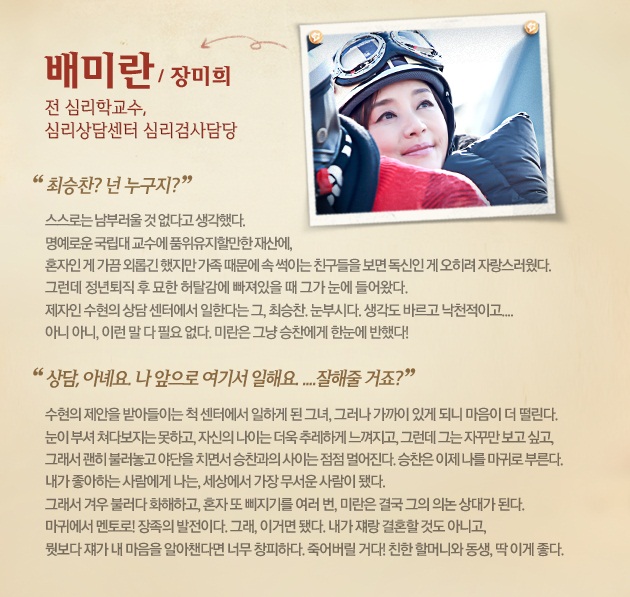 배미란 / 장미희

전 심리학교수,
심리상담센터 심리검사담당

" 최승찬? 넌 누구지?"

스스로는 남부러울 것 없다고 생각했다.
명예로운 국립대 교수에 품위유지할만한 재산에,
혼자인 게 가끔 외롭긴 했지만 가족 때문에 속 썩이는 친구들을 보면 독신인 게 오히려 자랑스러웠다.
그런데 정년퇴직 후 묘한 허탈감에 빠져있을 때 그가 눈에 들어왔다.
제자인 수현의 상담 센터에서 일한다는 그, 최승찬. 눈부시다. 생각도 바르고 낙천적이고....
아니 아니, 이런 말 다 필요 없다. 미란은 그냥 승찬에게 한눈에 반했다!

" 상담, 아녜요. 나 앞으로 여기서 일해요. ....잘해줄 거죠?"

수현의 제안을 받아들이는 척 센터에서 일하게 된 그녀, 그러나 가까이 있게 되니 마음이 더 떨린다.
눈이 부셔 쳐다보지는 못하고, 자신의 나이는 더욱 추레하게 느껴지고, 그런데 그는 자꾸만 보고 싶고,
그래서 괜히 불러놓고 야단을 치면서 승찬과의 사이는 점점 멀어진다. 승찬은 이제 나를 마귀로 부른다.
내가 좋아하는 사람에게 나는, 세상에서 가장 무서운 사람이 됐다.
그래서 겨우 불러다 화해하고, 혼자 또 삐지기를 여러 번, 미란은 결국 그의 의논 상대가 된다.
마귀에서 멘토로! 장족의 발전이다. 그래, 이거면 됐다. 내가 쟤랑 결혼할 것도 아니고,
뭣보다 쟤가 내 마음을 알아챈다면 너무 창피하다. 죽어버릴 거다! 친한 할머니와 동생, 딱 이게 좋다.